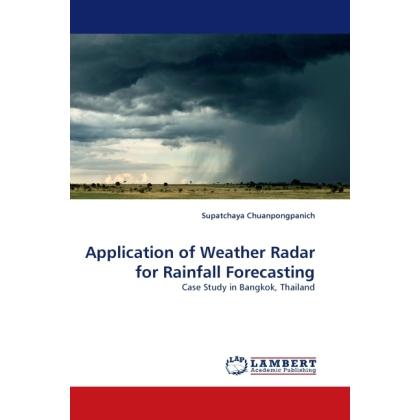 Supatchaya Chuanpongpanich

Application of Weather Radar for Rainfall Forecasting

Case Study in Bangkok, Thailand

LAP LAMBERT Academic Publishing